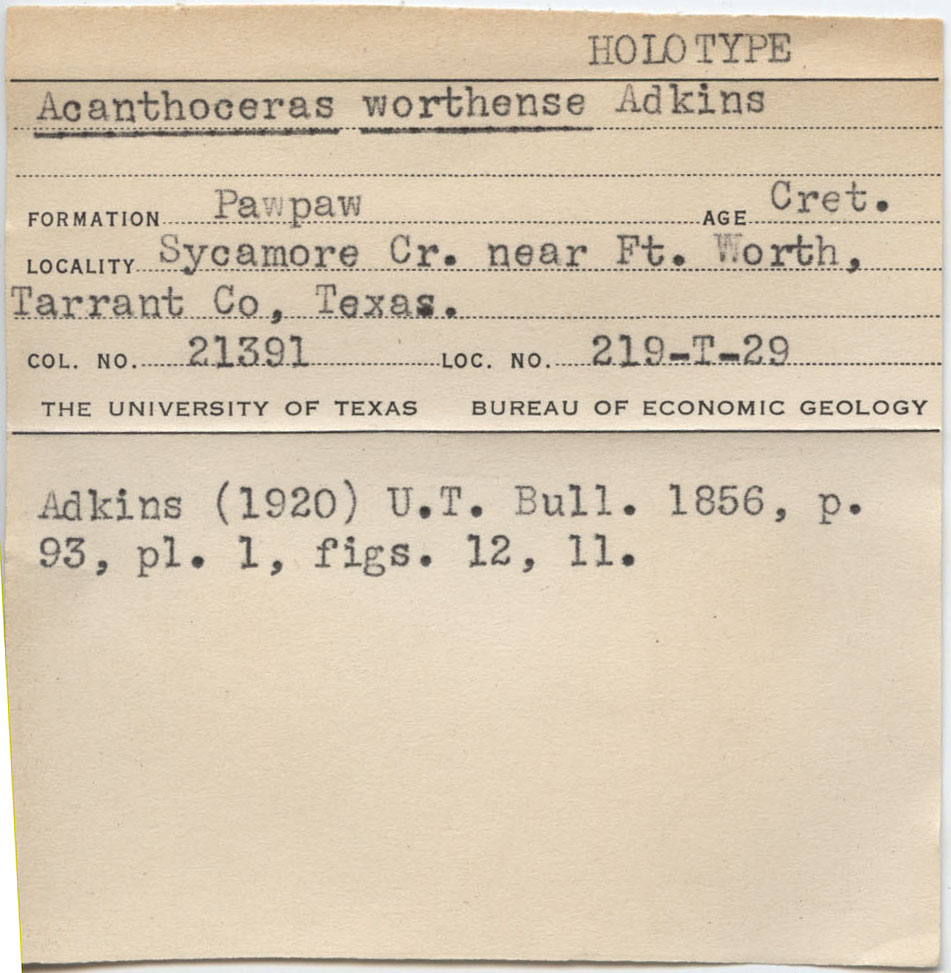 HOLOTYPE

Acanthoceras worthense Adkins

FORMATION Pawpaw AGE Cret.

LOCALITY Sycamore Cr. near Ft. Worth, Tarrant Co, Texas.

COL. NO. 21391 LOC. NO. 219-T-29

THE UNIVERSITY OF TEXAS BUREAU OF ECONOMIC GEOLOGY

Adkins (1920) U.T. Bull. 1856, p. 93, pl. 1, figs. 12, 11.